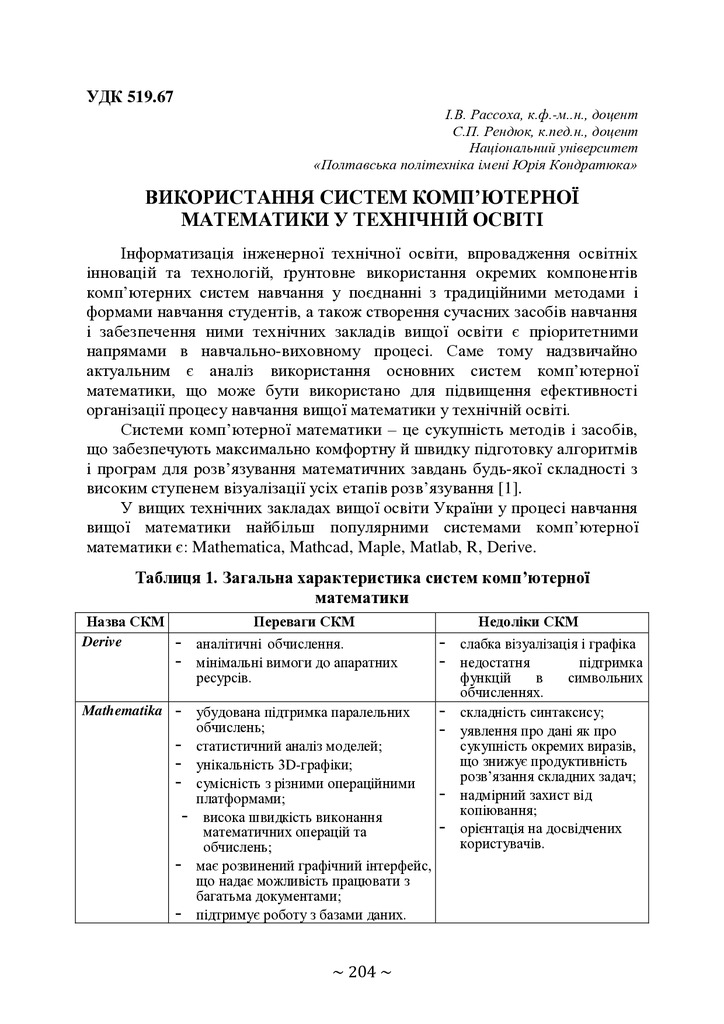 УДК 519.67

І.В. Рассоха, к.ф.-м..н., доцент
С.П. Рендюк, к.пед.н., доцент
Національний університет
«Полтавська політехніка імені Юрія Кондратюка»

ВИКОРИСТАННЯ СИСТЕМ КОМП'ЮТЕРНОЇ МАТЕМАТИКИ У ТЕХНІЧНІЙ ОСВІТІ

Інформатизація інженерної технічної освіти, впровадження освітніх інновацій та технологій, ґрунтовне використання окремих компонентів комп'ютерних систем навчання у поєднанні з традиційними методами і формами навчання студентів, а також створення сучасних засобів навчання і забезпечення ними технічних закладів вищої освіти є пріоритетними напрямами в навчально-виховному процесі. Саме тому надзвичайно актуальним є аналіз використання основних систем комп'ютерної математики, що може бути використано для підвищення ефективності організації процесу навчання вищої математики у технічній освіті.

Системи комп'ютерної математики – це сукупність методів і засобів, що забезпечують максимально комфортну й швидку підготовку алгоритмів і програм для розв'язування математичних завдань будь-якої складності з високим ступенем візуалізації усіх етапів розв'язування [1].

У вищих технічних закладах вищої освіти України у процесі навчання вищої математики найбільш популярними системами комп'ютерної математики є: Mathematica, Mathcad, Maple, Matlab, R, Derive.

Таблиця 1. Загальна характеристика систем комп'ютерної математики

| Назва СКМ | Переваги СКМ | Недоліки СКМ |
|---|---|---|
| Derive | - аналітичні обчислення. - мінімальні вимоги до апаратних ресурсів. | - слабка візуалізація і графіка - недостатня підтримка функцій в символьних обчисленнях. |
| Mathematika | - убудована підтримка паралельних обчислень; - статистичний аналіз моделей; - унікальність 3D-графіки; - сумісність з різними операційними платформами; - висока швидкість виконання математичних операцій та обчислень; - має розвинений графічний інтерфейс, що надає можливість працювати з багатьма документами; - підтримує роботу з базами даних. | - складність синтаксису; - уявлення про дані як про сукупність окремих виразів, що знижує продуктивність розв'язання складних задач; - надмірний захист від копіювання; - орієнтація на досвідчених користувачів. |

~ 204 ~